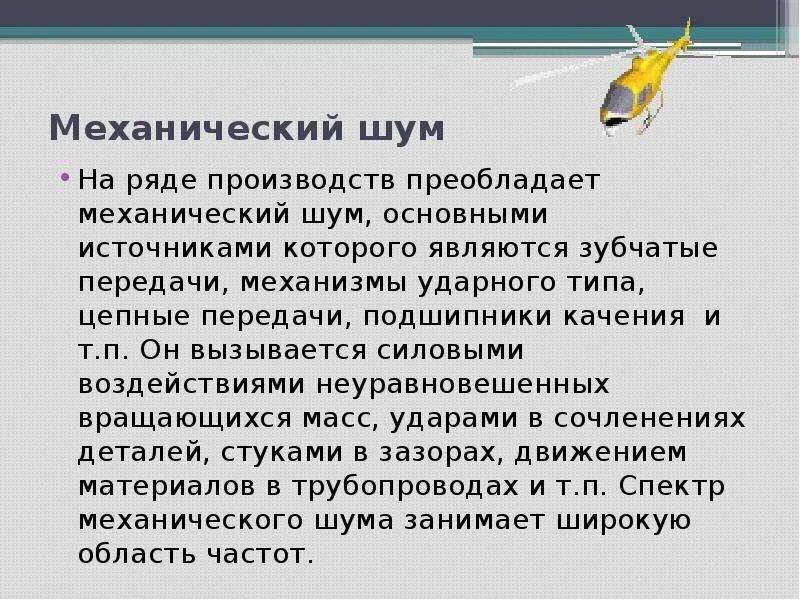 Механический шум

• На ряде производств преобладает механический шум, основными источниками которого являются зубчатые передачи, механизмы ударного типа, цепные передачи, подшипники качения и т.п. Он вызывается силовыми воздействиями неуравновешенных вращающихся масс, ударами в сочленениях деталей, стуками в зазорах, движением материалов в трубопроводах и т.п. Спектр механического шума занимает широкую область частот.